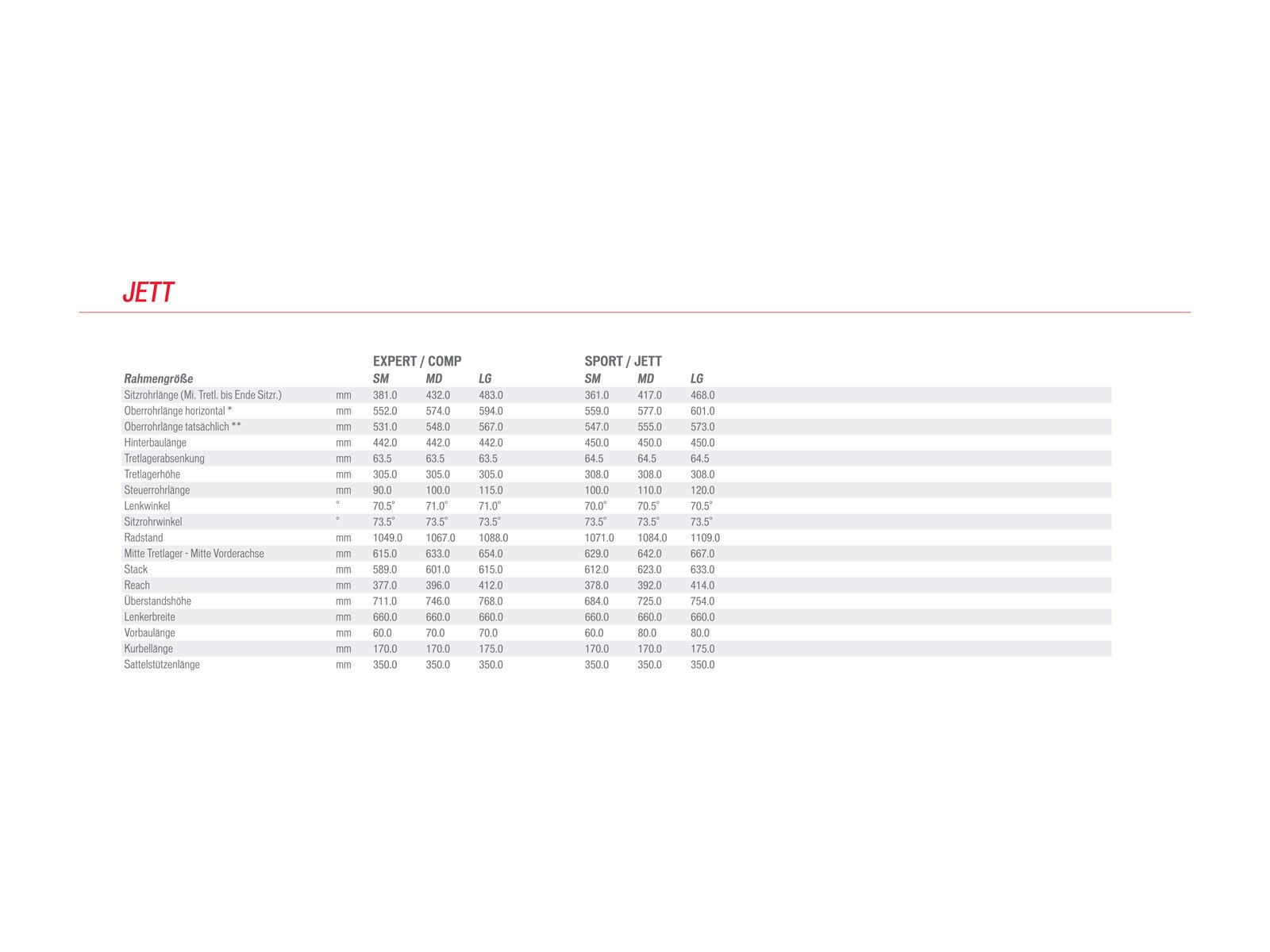 JETT

| | | EXPERT / COMP | | | SPORT / JETT | | |
|---|---|---|---|---|---|---|---|
| Rahmengröße | | SM | MD | LG | SM | MD | LG |
| Sitzrohrlänge (Mi. Tretl. bis Ende Sitzr.) | mm | 381.0 | 432.0 | 483.0 | 361.0 | 417.0 | 468.0 |
| Oberrohrlänge horizontal * | mm | 552.0 | 574.0 | 594.0 | 559.0 | 577.0 | 601.0 |
| Oberrohrlänge tatsächlich ** | mm | 531.0 | 548.0 | 567.0 | 547.0 | 555.0 | 573.0 |
| Hinterbaulänge | mm | 442.0 | 442.0 | 442.0 | 450.0 | 450.0 | 450.0 |
| Tretlagerabsenkung | mm | 63.5 | 63.5 | 63.5 | 64.5 | 64.5 | 64.5 |
| Tretlagerhöhe | mm | 305.0 | 305.0 | 305.0 | 308.0 | 308.0 | 308.0 |
| Steuerrohrlänge | mm | 90.0 | 100.0 | 115.0 | 100.0 | 110.0 | 120.0 |
| Lenkwinkel | ° | 70.5° | 71.0° | 71.0° | 70.0° | 70.5° | 70.5° |
| Sitzrohrwinkel | ° | 73.5° | 73.5° | 73.5° | 73.5° | 73.5° | 73.5° |
| Radstand | mm | 1049.0 | 1067.0 | 1088.0 | 1071.0 | 1084.0 | 1109.0 |
| Mitte Tretlager - Mitte Vorderachse | mm | 615.0 | 633.0 | 654.0 | 629.0 | 642.0 | 667.0 |
| Stack | mm | 589.0 | 601.0 | 615.0 | 612.0 | 623.0 | 633.0 |
| Reach | mm | 377.0 | 396.0 | 412.0 | 378.0 | 392.0 | 414.0 |
| Überstandshöhe | mm | 711.0 | 746.0 | 768.0 | 684.0 | 725.0 | 754.0 |
| Lenkerbreite | mm | 660.0 | 660.0 | 660.0 | 660.0 | 660.0 | 660.0 |
| Vorbaulänge | mm | 60.0 | 70.0 | 70.0 | 60.0 | 80.0 | 80.0 |
| Kurbellänge | mm | 170.0 | 170.0 | 175.0 | 170.0 | 170.0 | 175.0 |
| Sattelstützenlänge | mm | 350.0 | 350.0 | 350.0 | 350.0 | 350.0 | 350.0 |